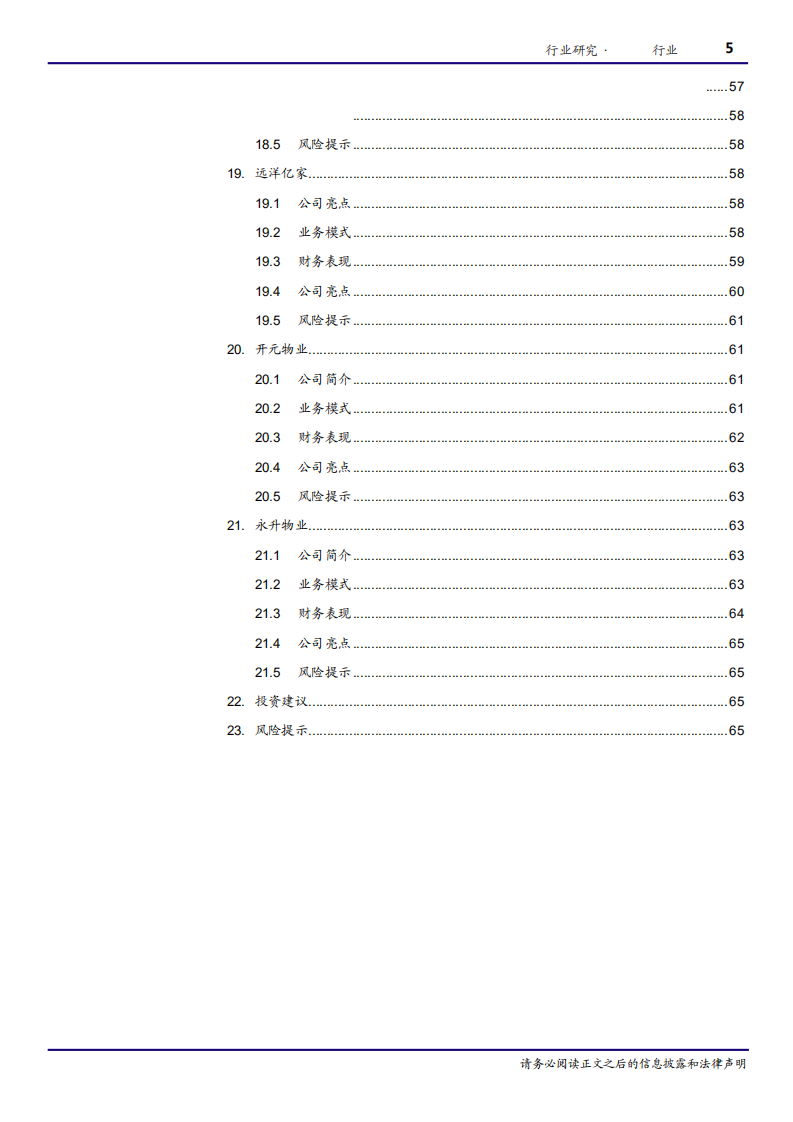 行业研究 · 行业 5

......57

......58

18.5 风险提示......58

19. 远洋亿家......58

19.1 公司亮点......58

19.2 业务模式......58

19.3 财务表现......59

19.4 公司亮点......60

19.5 风险提示......61

20. 开元物业......61

20.1 公司简介......61

20.2 业务模式......61

20.3 财务表现......62

20.4 公司亮点......63

20.5 风险提示......63

21. 永升物业......63

21.1 公司简介......63

21.2 业务模式......63

21.3 财务表现......64

21.4 公司亮点......65

21.5 风险提示......65

22. 投资建议......65

23. 风险提示......65

请务必阅读正文之后的信息披露和法律声明